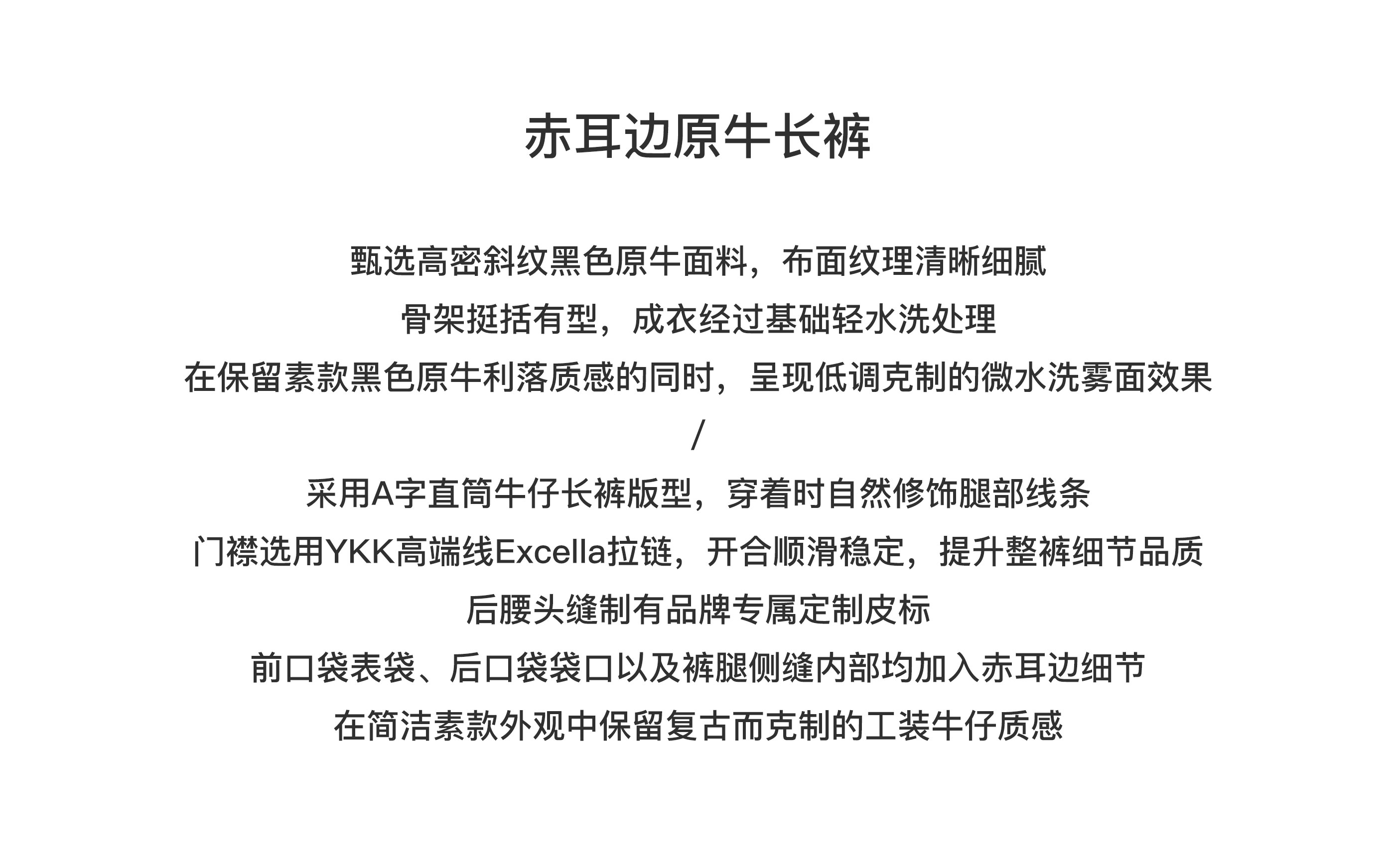 赤耳边原牛长裤

甄选高密斜纹黑色原牛面料，布面纹理清晰细腻
骨架挺括有型，成衣经过基础轻水洗处理
在保留素款黑色原牛利落质感的同时，呈现低调克制的微水洗雾面效果
/
采用A字直筒牛仔长裤版型，穿着时自然修饰腿部线条
门襟选用YKK高端线Excella拉链，开合顺滑稳定，提升整裤细节品质
后腰头缝制有品牌专属定制皮标
前口袋表袋、后口袋袋口以及裤腿侧缝内部均加入赤耳边细节
在简洁素款外观中保留复古而克制的工装牛仔质感